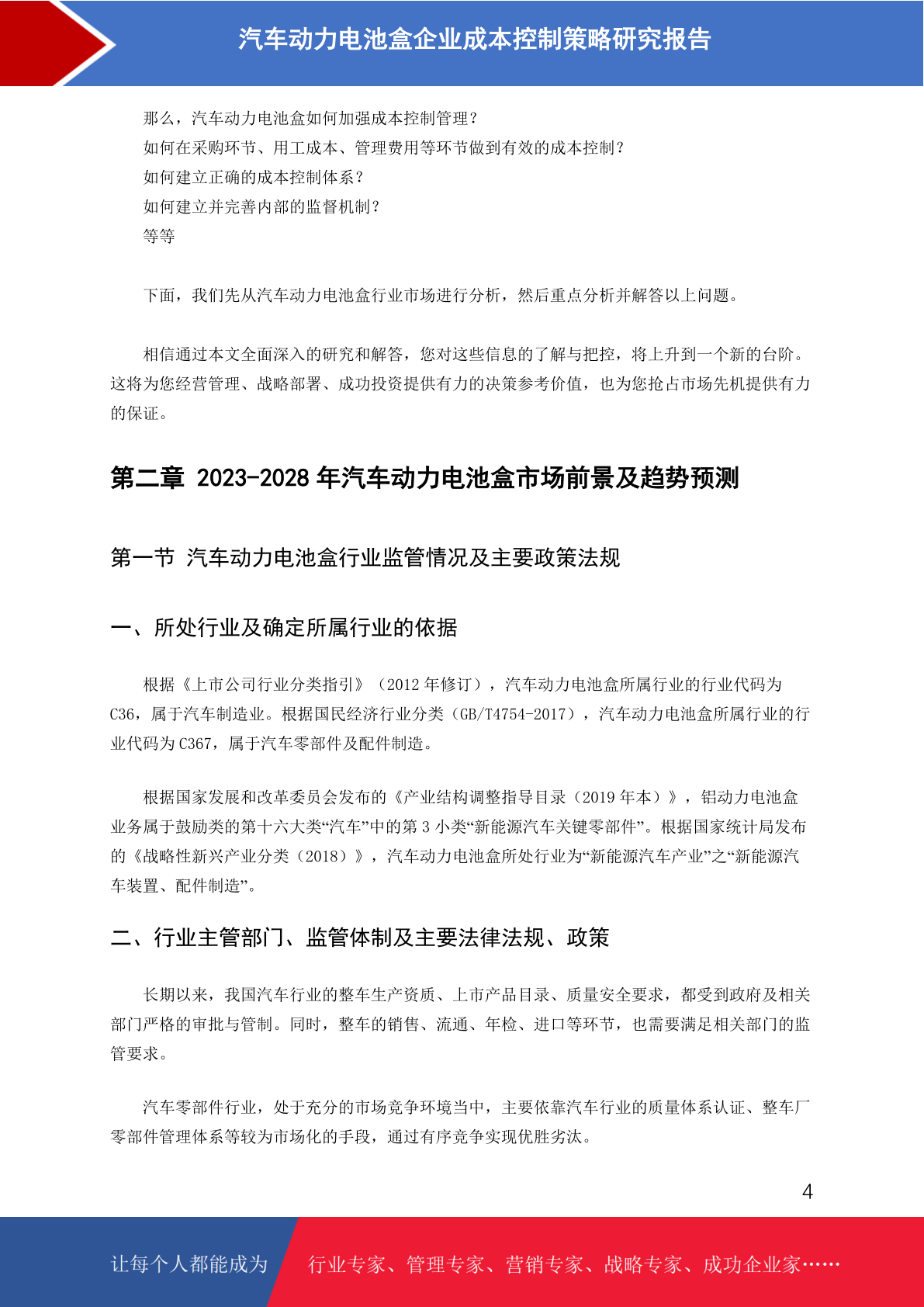 汽车动力电池盒企业成本控制策略研究报告

那么，汽车动力电池盒如何加强成本控制管理？
如何在采购环节、用工成本、管理费用等环节做到有效的成本控制？
如何建立正确的成本控制体系？
如何建立并完善内部的监督机制？
等等

下面，我们先从汽车动力电池盒行业市场进行分析，然后重点分析并解答以上问题。

相信通过本文全面深入的研究和解答，您对这些信息的了解与把控，将上升到一个新的台阶。这将为您经营管理、战略部署、成功投资提供有力的决策参考价值，也为您抢占市场先机提供有力的保证。

第二章 2023-2028 年汽车动力电池盒市场前景及趋势预测

第一节 汽车动力电池盒行业监管情况及主要政策法规

一、所处行业及确定所属行业的依据

根据《上市公司行业分类指引》（2012 年修订），汽车动力电池盒所属行业的行业代码为 C36，属于汽车制造业。根据国民经济行业分类（GB/T4754-2017），汽车动力电池盒所属行业的行业代码为 C367，属于汽车零部件及配件制造。

根据国家发展和改革委员会发布的《产业结构调整指导目录（2019 年本）》，铝动力电池盒业务属于鼓励类的第十六大类“汽车”中的第 3 小类“新能源汽车关键零部件”。根据国家统计局发布的《战略性新兴产业分类（2018）》，汽车动力电池盒所处行业为“新能源汽车产业”之“新能源汽车装置、配件制造”。

二、行业主管部门、监管体制及主要法律法规、政策

长期以来，我国汽车行业的整车生产资质、上市产品目录、质量安全要求，都受到政府及相关部门严格的审批与管制。同时，整车的销售、流通、年检、进口等环节，也需要满足相关部门的监管要求。

汽车零部件行业，处于充分的市场竞争环境当中，主要依靠汽车行业的质量体系认证、整车厂零部件管理体系等较为市场化的手段，通过有序竞争实现优胜劣汰。

4

让每个人都能成为 行业专家、管理专家、营销专家、战略专家、成功企业家……